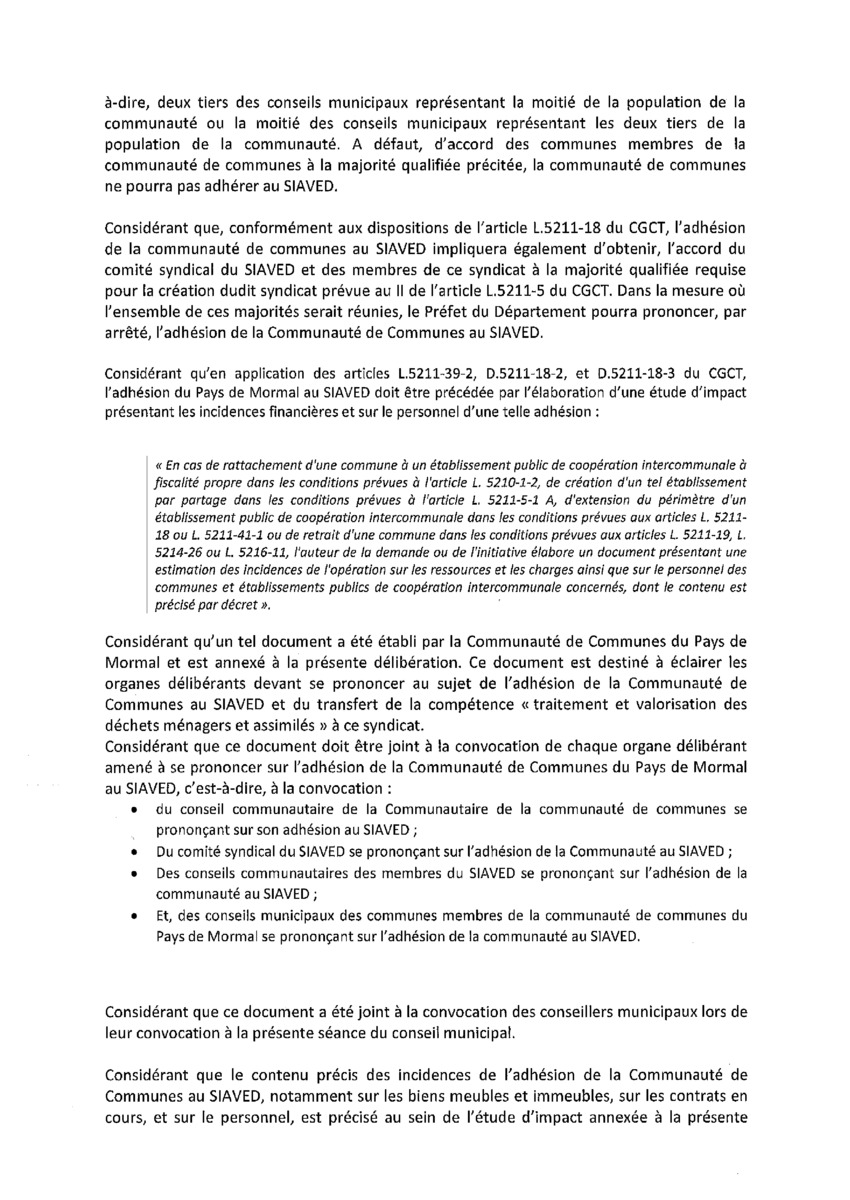 à-dire, deux tiers des conseils municipaux représentant la moitié de la population de la communauté ou la moitié des conseils municipaux représentant les deux tiers de la population de la communauté. A défaut, d'accord des communes membres de la communauté de communes à la majorité qualifiée précitée, la communauté de communes ne pourra pas adhérer au SIAVED.

Considérant que, conformément aux dispositions de l'article L.5211-18 du CGCT, l'adhésion de la communauté de communes au SIAVED impliquera également d'obtenir, l'accord du comité syndical du SIAVED et des membres de ce syndicat à la majorité qualifiée requise pour la création dudit syndicat prévue au II de l'article L.5211-5 du CGCT. Dans la mesure où l'ensemble de ces majorités serait réunies, le Préfet du Département pourra prononcer, par arrêté, l'adhésion de la Communauté de Communes au SIAVED.

Considérant qu'en application des articles L.5211-39-2, D.5211-18-2, et D.5211-18-3 du CGCT, l'adhésion du Pays de Mormal au SIAVED doit être précédée par l'élaboration d'une étude d'impact présentant les incidences financières et sur le personnel d'une telle adhésion :

« En cas de rattachement d'une commune à un établissement public de coopération intercommunale à fiscalité propre dans les conditions prévues à l'article L. 5210-1-2, de création d'un tel établissement par partage dans les conditions prévues à l'article L. 5211-5-1 A, d'extension du périmètre d'un établissement public de coopération intercommunale dans les conditions prévues aux articles L. 5211-18 ou L. 5211-41-1 ou de retrait d'une commune dans les conditions prévues aux articles L. 5211-19, L. 5214-26 ou L. 5216-11, l'auteur de la demande ou de l'initiative élabore un document présentant une estimation des incidences de l'opération sur les ressources et les charges ainsi que sur le personnel des communes et établissements publics de coopération intercommunale concernés, dont le contenu est précisé par décret ».

Considérant qu'un tel document a été établi par la Communauté de Communes du Pays de Mormal et est annexé à la présente délibération. Ce document est destiné à éclairer les organes délibérants devant se prononcer au sujet de l'adhésion de la Communauté de Communes au SIAVED et du transfert de la compétence « traitement et valorisation des déchets ménagers et assimilés » à ce syndicat.
Considérant que ce document doit être joint à la convocation de chaque organe délibérant amené à se prononcer sur l'adhésion de la Communauté de Communes du Pays de Mormal au SIAVED, c'est-à-dire, à la convocation :
• du conseil communautaire de la Communautaire de la communauté de communes se prononçant sur son adhésion au SIAVED ;
• Du comité syndical du SIAVED se prononçant sur l'adhésion de la Communauté au SIAVED ;
• Des conseils communautaires des membres du SIAVED se prononçant sur l'adhésion de la communauté au SIAVED ;
• Et, des conseils municipaux des communes membres de la communauté de communes du Pays de Mormal se prononçant sur l'adhésion de la communauté au SIAVED.

Considérant que ce document a été joint à la convocation des conseillers municipaux lors de leur convocation à la présente séance du conseil municipal.

Considérant que le contenu précis des incidences de l'adhésion de la Communauté de Communes au SIAVED, notamment sur les biens meubles et immeubles, sur les contrats en cours, et sur le personnel, est précisé au sein de l'étude d'impact annexée à la présente